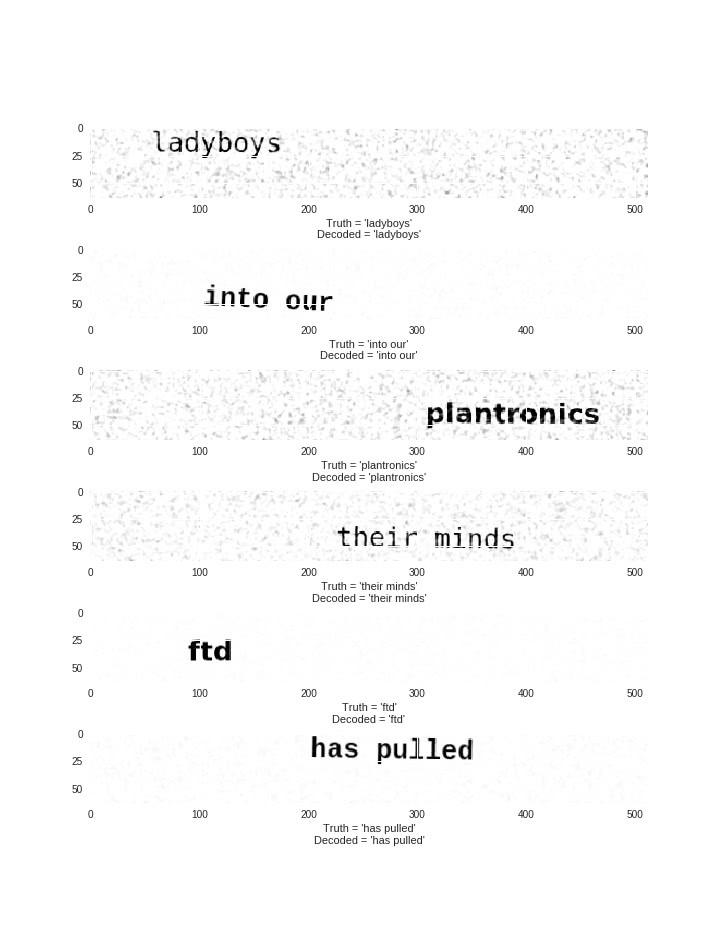 0
25
50
ladyboys
0 100 200 300 400 500
Truth = 'ladyboys'
Decoded = 'ladyboys'

0
25
50
into our
0 100 200 300 400 500
Truth = 'into our'
Decoded = 'into our'

0
25
50
plantronics
0 100 200 300 400 500
Truth = 'plantronics'
Decoded = 'plantronics'

0
25
50
their minds
0 100 200 300 400 500
Truth = 'their minds'
Decoded = 'their minds'

0
25
50
ftd
0 100 200 300 400 500
Truth = 'ftd'
Decoded = 'ftd'

0
25
50
has pulled
0 100 200 300 400 500
Truth = 'has pulled'
Decoded = 'has pulled'